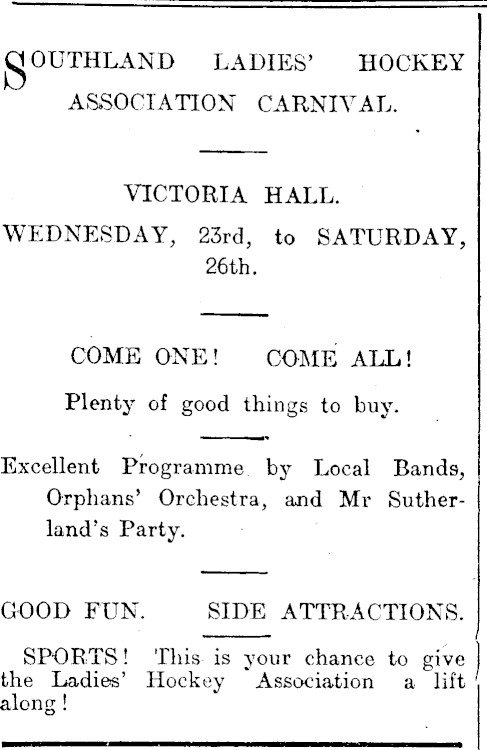 SOUTHLAND LADIES' HOCKEY ASSOCIATION CARNIVAL.

VICTORIA HALL.

WEDNESDAY, 23rd, to SATURDAY, 26th.

COME ONE! COME ALL!

Plenty of good things to buy.

Excellent Programme by Local Bands, Orphans' Orchestra, and Mr Sutherland's Party.

GOOD FUN. SIDE ATTRACTIONS.

SPORTS! This is your chance to give the Ladies' Hockey Association a lift along!